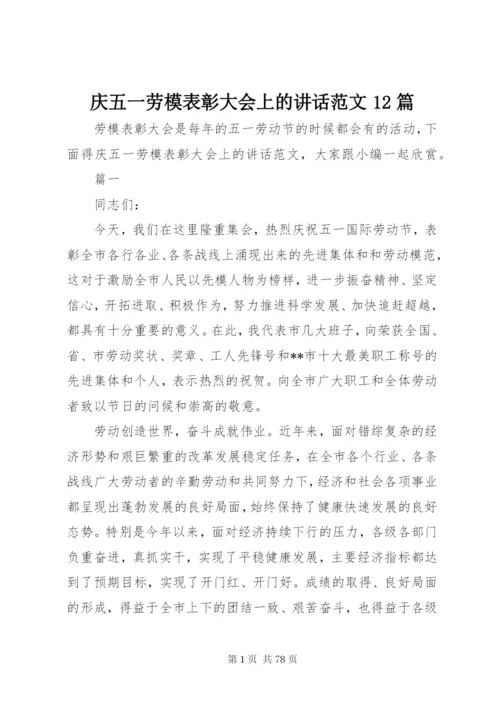 庆五一劳模表彰大会上的讲话范文 12 篇

劳模表彰大会是每年的五一劳动节的时候都会有的活动，下面得庆五一劳模表彰大会上的讲话范文，大家跟小编一起欣赏。

篇一

同志们：

今天，我们在这里隆重集会，热烈庆祝五一国际劳动节，表彰全市各行各业、各条战线上涌现出来的先进集体和和劳动模范，这对于激励全市人民以先模人物为榜样，进一步振奋精神、坚定信心，开拓进取、积极作为，努力推进科学发展、加快追赶超越，都具有十分重要的意义。在此，我代表市几大班子，向荣获全国、省、市劳动奖状、奖章、工人先锋号和**市十大最美职工称号的先进集体和个人，表示热烈的祝贺。向全市广大职工和全体劳动者致以节日的问候和崇高的敬意。

劳动创造世界，奋斗成就伟业。近年来，面对错综复杂的经济形势和艰巨繁重的改革发展稳定任务，在全市各个行业、各条战线广大劳动者的辛勤劳动和共同努力下，经济和社会各项事业都呈现出蓬勃发展的良好局面，始终保持了健康快速发展的良好态势。特别是今年以来，面对经济持续下行的压力，各级各部门负重奋进，真抓实干，实现了平稳健康发展，主要经济指标都达到了预期目标，实现了开门红、开门好。成绩的取得、良好局面的形成，得益于全市上下的团结一致、艰苦奋斗，也得益于各级

第 1 页 共 78 页